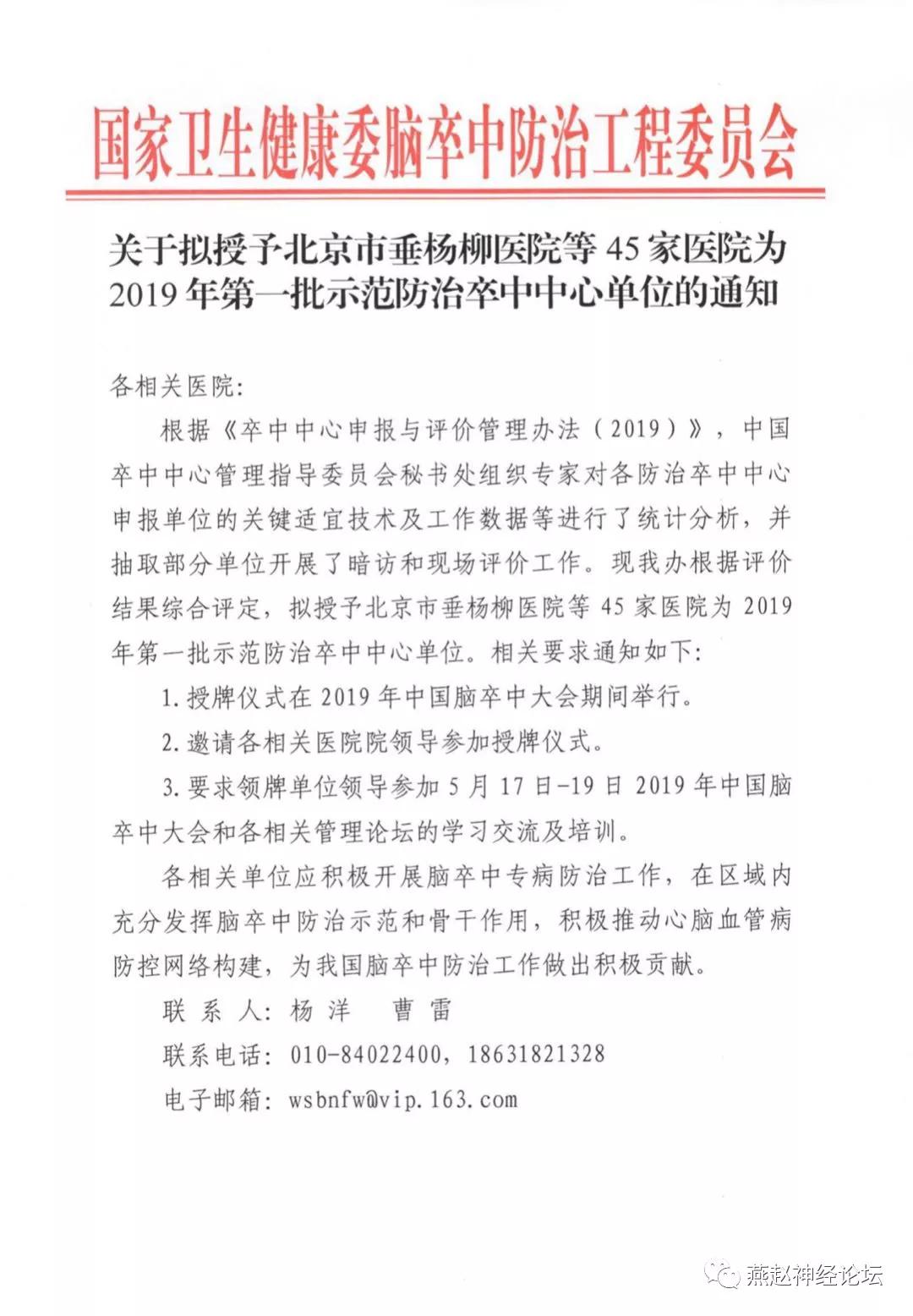 国家卫生健康委脑卒中防治工程委员会

关于拟授予北京市垂杨柳医院等 45 家医院为 2019 年第一批示范防治卒中中心单位的通知

各相关医院:

根据《卒中中心申报与评价管理办法（2019）》，中国卒中中心管理指导委员会秘书处组织专家对各防治卒中中心申报单位的关键适宜技术及工作数据等进行了统计分析，并抽取部分单位开展了暗访和现场评价工作。现我办根据评价结果综合评定，拟授予北京市垂杨柳医院等 45 家医院为 2019 年第一批示范防治卒中中心单位。相关要求通知如下:

1. 授牌仪式在 2019 年中国脑卒中大会期间举行。

2. 邀请各相关医院院领导参加授牌仪式。

3. 要求领牌单位领导参加 5 月 17 日-19 日 2019 年中国脑卒中大会和各相关管理论坛的学习交流及培训。

各相关单位应积极开展脑卒中专病防治工作，在区域内充分发挥脑卒中防治示范和骨干作用，积极推动心脑血管病防控网络构建，为我国脑卒中防治工作做出积极贡献。

联 系 人: 杨 洋　曹 雷

联系电话: 010-84022400，18631821328

电子邮箱: wsbnfw@vip.163.com

燕赵神经论坛